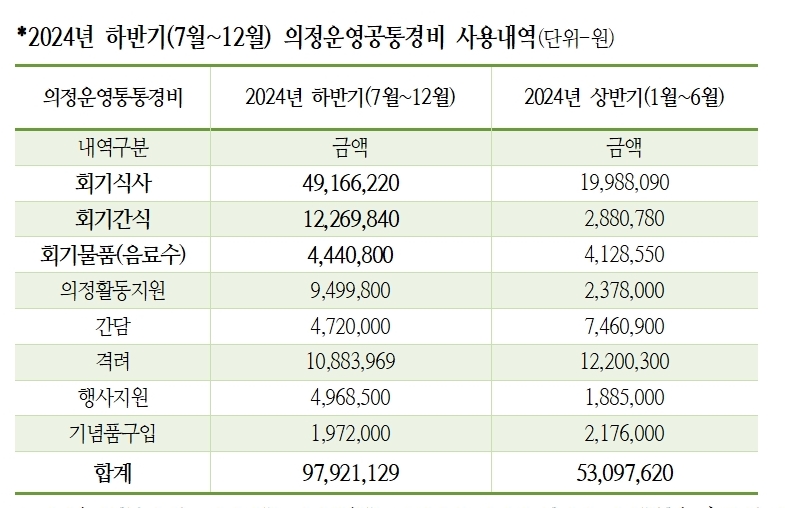 *2024년 하반기(7월~12월) 의정운영공통경비 사용내역(단위-원)

| 의정운영통통경비 | 2024년 하반기(7월~12월) | 2024년 상반기(1월~6월) |
|---|---|---|
| 내역구분 | 금액 | 금액 |
| 회기식사 | 49,166,220 | 19,988,090 |
| 회기간식 | 12,269,840 | 2,880,780 |
| 회기물품(음료수) | 4,440,800 | 4,128,550 |
| 의정활동지원 | 9,499,800 | 2,378,000 |
| 간담 | 4,720,000 | 7,460,900 |
| 격려 | 10,883,969 | 12,200,300 |
| 행사지원 | 4,968,500 | 1,885,000 |
| 기념품구입 | 1,972,000 | 2,176,000 |
| 합계 | 97,921,129 | 53,097,620 |